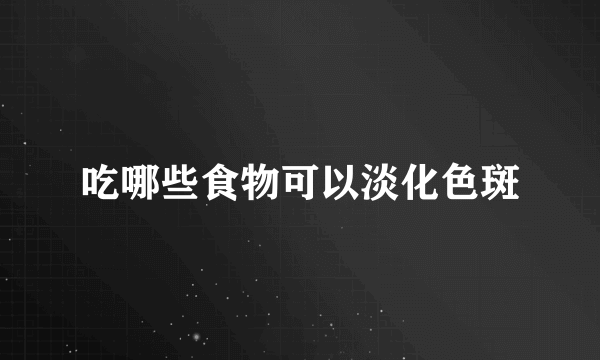 吃哪些食物可以淡化色斑